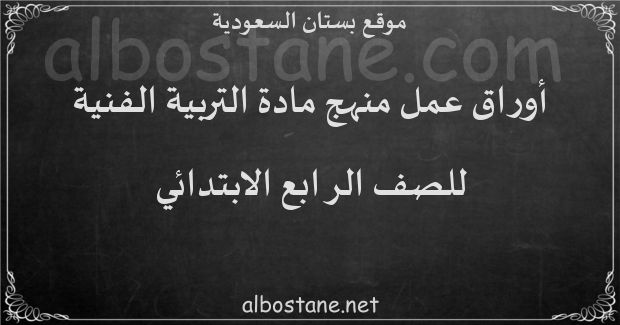 موقع بستان السعودية
albostane.com
أوراق عمل منهج مادة التربية الفنية

للصف الرابع الابتدائي

albostane.net